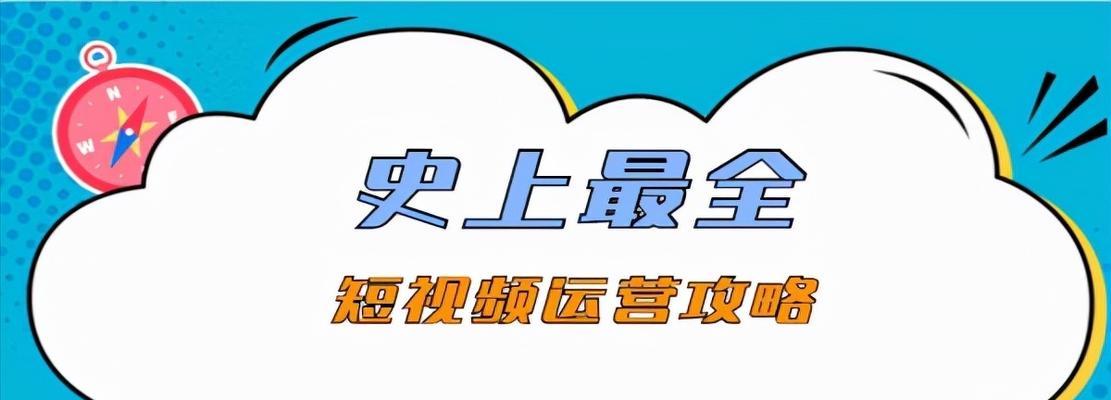 N
W

史上最全

短视频运营攻略